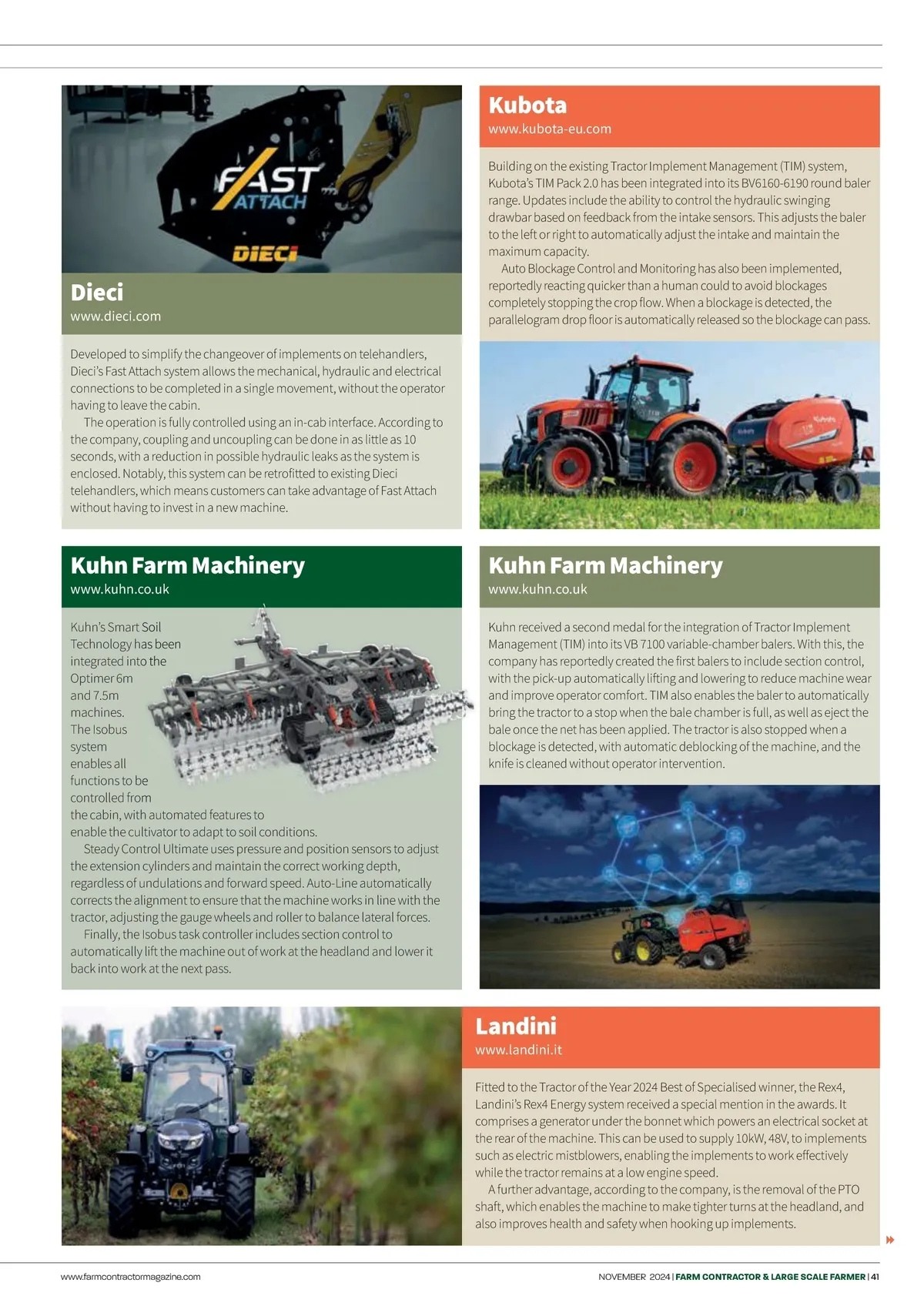 FAST ATTACH

DIECI

Dieci
www.dieci.com

Developed to simplify the changeover of implements on telehandlers, Dieci's Fast Attach system allows the mechanical, hydraulic and electrical connections to be completed in a single movement, without the operator having to leave the cabin.

The operation is fully controlled using an in-cab interface. According to the company, coupling and uncoupling can be done in as little as 10 seconds, with a reduction in possible hydraulic leaks as the system is enclosed. Notably, this system can be retrofitted to existing Dieci telehandlers, which means customers can take advantage of Fast Attach without having to invest in a new machine.

Kubota
www.kubota-eu.com

Building on the existing Tractor Implement Management (TIM) system, Kubota's TIM Pack 2.0 has been integrated into its BV6160-6190 round baler range. Updates include the ability to control the hydraulic swinging drawbar based on feedback from the intake sensors. This adjusts the baler to the left or right to automatically adjust the intake and maintain the maximum capacity.

Auto Blockage Control and Monitoring has also been implemented, reportedly reacting quicker than a human could to avoid blockages completely stopping the crop flow. When a blockage is detected, the parallelogram drop floor is automatically released so the blockage can pass.

Kuhn Farm Machinery
www.kuhn.co.uk

Kuhn's Smart Soil Technology has been integrated into the Optimer 6m and 7.5m machines. The Isobus system enables all functions to be controlled from the cabin, with automated features to enable the cultivator to adapt to soil conditions.

Steady Control Ultimate uses pressure and position sensors to adjust the extension cylinders and maintain the correct working depth, regardless of undulations and forward speed. Auto-Line automatically corrects the alignment to ensure that the machine works in line with the tractor, adjusting the gauge wheels and roller to balance lateral forces.

Finally, the Isobus task controller includes section control to automatically lift the machine out of work at the headland and lower it back into work at the next pass.

Kuhn Farm Machinery
www.kuhn.co.uk

Kuhn received a second medal for the integration of Tractor Implement Management (TIM) into its VB 7100 variable-chamber balers. With this, the company has reportedly created the first balers to include section control, with the pick-up automatically lifting and lowering to reduce machine wear and improve operator comfort. TIM also enables the baler to automatically bring the tractor to a stop when the bale chamber is full, as well as eject the bale once the net has been applied. The tractor is also stopped when a blockage is detected, with automatic deblocking of the machine, and the knife is cleaned without operator intervention.

Landini
www.landini.it

Fitted to the Tractor of the Year 2024 Best of Specialised winner, the Rex4, Landini's Rex4 Energy system received a special mention in the awards. It comprises a generator under the bonnet which powers an electrical socket at the rear of the machine. This can be used to supply 10kW, 48V, to implements such as electric mistblowers, enabling the implements to work effectively while the tractor remains at a low engine speed.

A further advantage, according to the company, is the removal of the PTO shaft, which enables the machine to make tighter turns at the headland, and also improves health and safety when hooking up implements.

www.farmcontractormagazine.com

NOVEMBER 2024 | FARM CONTRACTOR & LARGE SCALE FARMER | 41